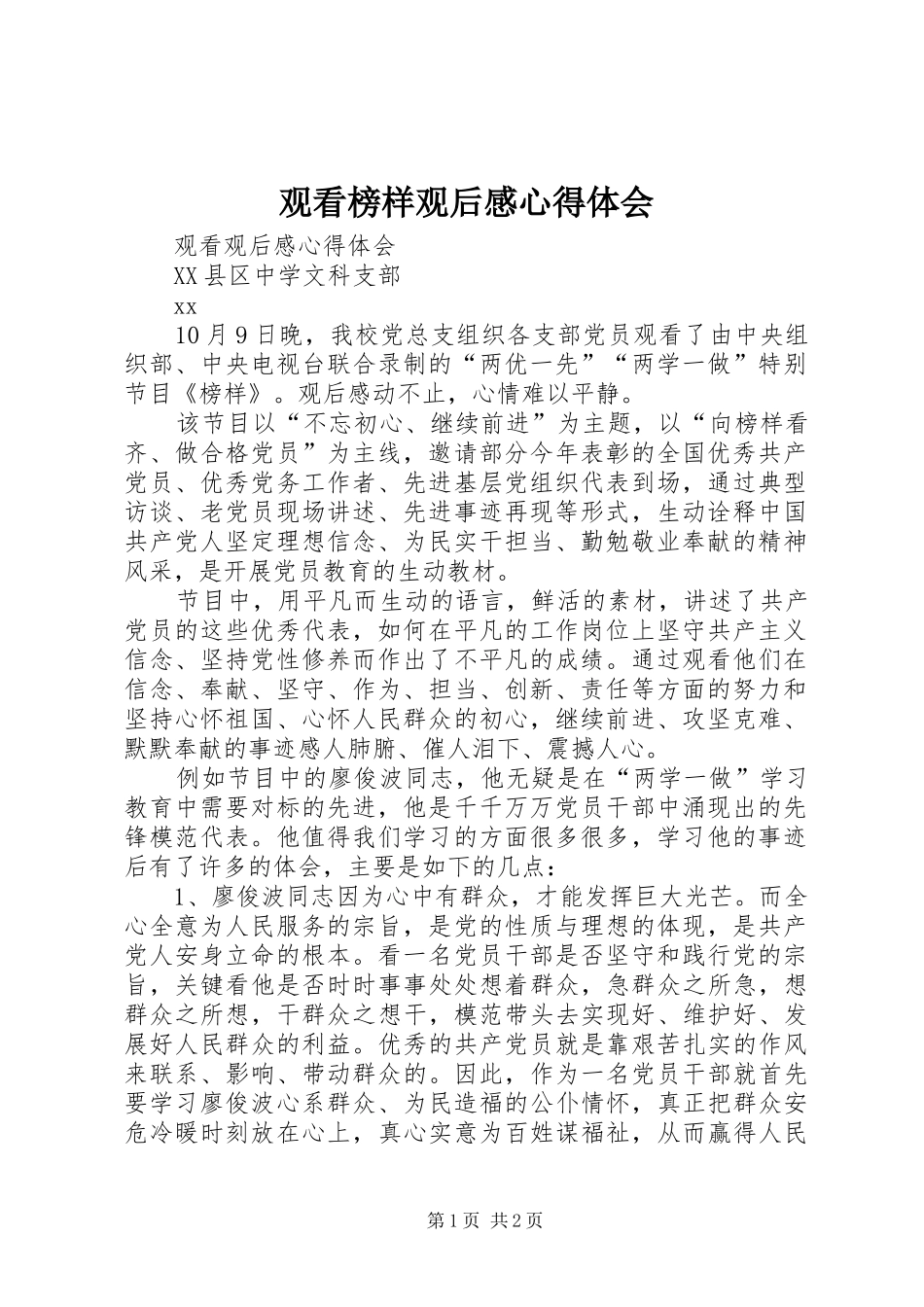 观看榜样观后感心得体会

观看观后感心得体会

XX县区中学文科支部

xx

10月9日晚，我校党总支组织各支部党员观看了由中央组织部、中央电视台联合录制的“两优一先”“两学一做”特别节目《榜样》。观后感动不止，心情难以平静。

该节目以“不忘初心、继续前进”为主题，以“向榜样看齐、做合格党员”为主线，邀请部分今年表彰的全国优秀共产党员、优秀党务工作者、先进基层党组织代表到场，通过典型访谈、老党员现场讲述、先进事迹再现等形式，生动诠释中国共产党人坚定理想信念、为民实干担当、勤勉敬业奉献的精神风采，是开展党员教育的生动教材。

节目中，用平凡而生动的语言，鲜活的素材，讲述了共产党员的这些优秀代表，如何在平凡的工作岗位上坚守共产主义信念、坚持党性修养而作出了不平凡的成绩。通过观看他们在信念、奉献、坚守、作为、担当、创新、责任等方面的努力和坚持心怀祖国、心怀人民群众的初心，继续前进、攻坚克难、默默奉献的事迹感人肺腑、催人泪下、震撼人心。

例如节目中的廖俊波同志，他无疑是在“两学一做”学习教育中需要对标的先进，他是千千万万党员干部中涌现出的先锋模范代表。他值得我们学习的方面很多很多，学习他的事迹后有了许多的体会，主要是如下的几点：

1、廖俊波同志因为心中有群众，才能发挥巨大光芒。而全心全意为人民服务的宗旨，是党的性质与理想的体现，是共产党人安身立命的根本。看一名党员干部是否坚守和践行党的宗旨，关键看他是否时时事事处处想着群众，急群众之所急，想群众之所想，干群众之想干，模范带头去实现好、维护好、发展好人民群众的利益。优秀的共产党员就是靠艰苦扎实的作风来联系、影响、带动群众的。因此，作为一名党员干部就首先要学习廖俊波心系群众、为民造福的公仆情怀，真正把群众安危冷暖时刻放在心上，真心实意为百姓谋福祉，从而赢得人民

第1页 共2页